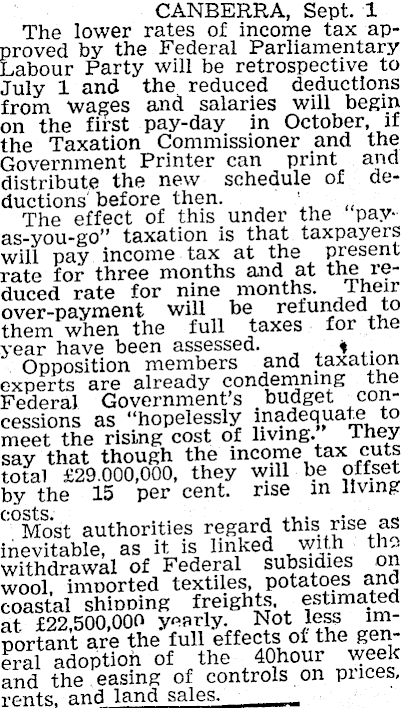 CANBERRA, Sept. 1

The lower rates of income tax approved by the Federal Parliamentary Labour Party will be retrospective to July 1 and the reduced deductions from wages and salaries will begin on the first pay-day in October, if the Taxation Commissioner and the Government Printer can print and distribute the new schedule of deductions before then.

The effect of this under the "pay-as-you-go" taxation is that taxpayers will pay income tax at the present rate for three months and at the reduced rate for nine months. Their over-payment will be refunded to them when the full taxes for the year have been assessed.

Opposition members and taxation experts are already condemning the Federal Government's budget concessions as "hopelessly inadequate to meet the rising cost of living." They say that though the income tax cuts total £29.000,000, they will be offset by the 15 per cent. rise in living costs.

Most authorities regard this rise as inevitable, as it is linked with the withdrawal of Federal subsidies on wool, imported textiles, potatoes and coastal shipping freights, estimated at £22,500,000 yearly. Not less important are the full effects of the general adoption of the 40hour week and the easing of controls on prices, rents, and land sales.